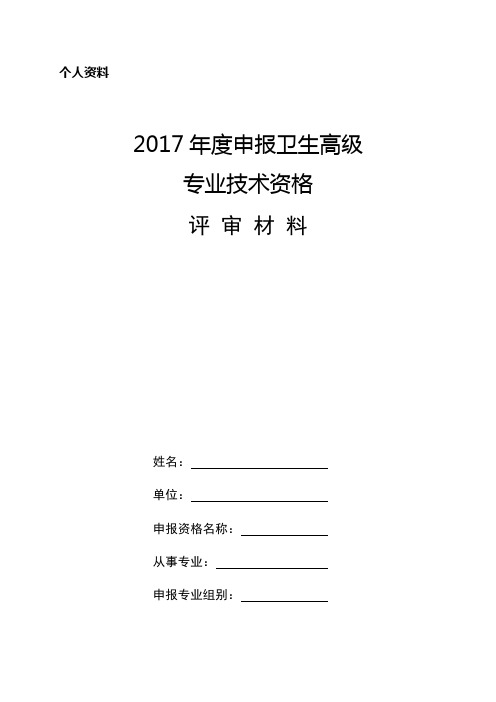 个人资料

2017 年度申报卫生高级
专业技术资格
评 审 材 料

姓名：

单位：

申报资格名称：

从事专业：

申报专业组别：